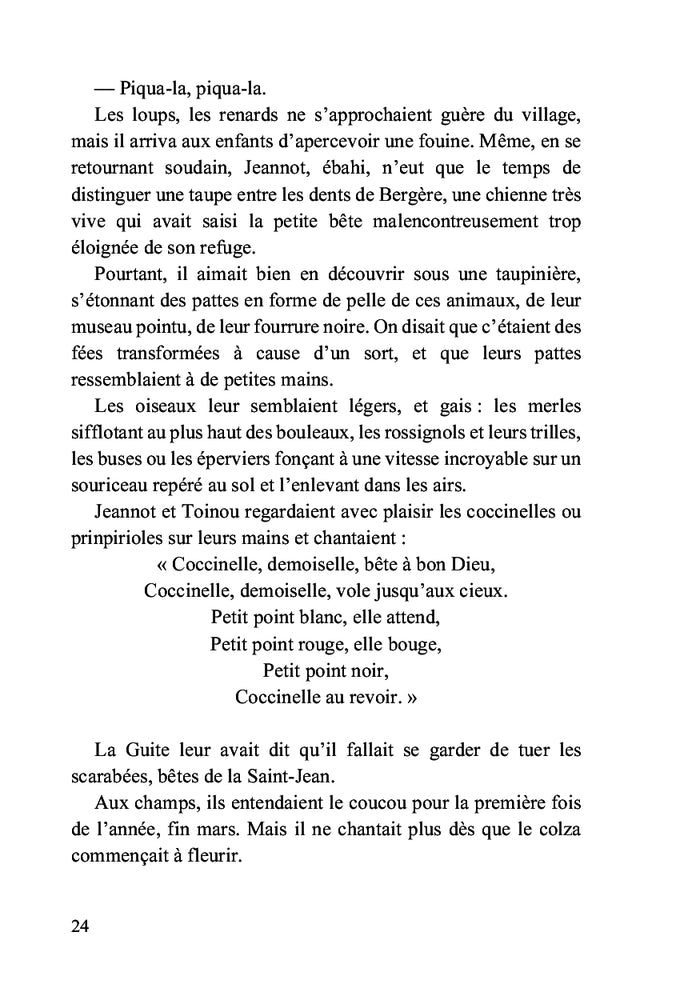 — Piqua-la, piqua-la.

Les loups, les renards ne s'approchaient guère du village, mais il arriva aux enfants d'apercevoir une fouine. Même, en se retournant soudain, Jeannot, ébahi, n'eut que le temps de distinguer une taupe entre les dents de Bergère, une chienne très vive qui avait saisi la petite bête malencontreusement trop éloignée de son refuge.

Pourtant, il aimait bien en découvrir sous une taupinière, s'étonnant des pattes en forme de pelle de ces animaux, de leur museau pointu, de leur fourrure noire. On disait que c'étaient des fées transformées à cause d'un sort, et que leurs pattes ressemblaient à de petites mains.

Les oiseaux leur semblaient légers, et gais : les merles sifflotant au plus haut des bouleaux, les rossignols et leurs trilles, les buses ou les éperviers fonçant à une vitesse incroyable sur un souriceau repéré au sol et l'enlevant dans les airs.

Jeannot et Toinou regardaient avec plaisir les coccinelles ou prinpirioles sur leurs mains et chantaient :

« Coccinelle, demoiselle, bête à bon Dieu,
Coccinelle, demoiselle, vole jusqu'aux cieux.
Petit point blanc, elle attend,
Petit point rouge, elle bouge,
Petit point noir,
Coccinelle au revoir. »

La Guite leur avait dit qu'il fallait se garder de tuer les scarabées, bêtes de la Saint-Jean.

Aux champs, ils entendaient le coucou pour la première fois de l'année, fin mars. Mais il ne chantait plus dès que le colza commençait à fleurir.

24